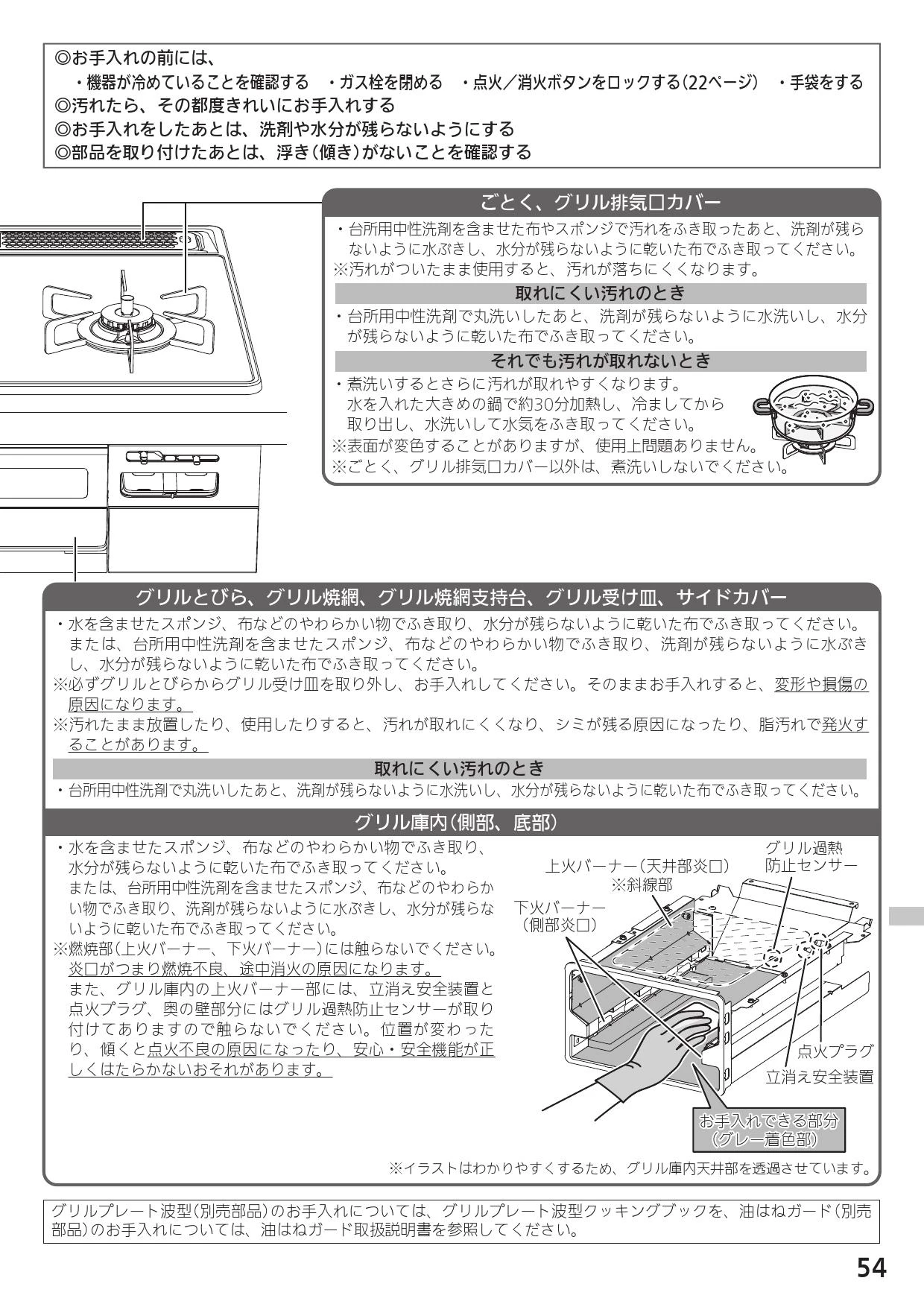 ◎お手入れの前には、
・機器が冷めていることを確認する　・ガス栓を閉める　・点火／消火ボタンをロックする（22ページ）　・手袋をする
◎汚れたら、その都度きれいにお手入れする
◎お手入れをしたあとは、洗剤や水分が残らないようにする
◎部品を取り付けたあとは、浮き（傾き）がないことを確認する

ごとく、グリル排気口カバー

・台所用中性洗剤を含ませた布やスポンジで汚れをふき取ったあと、洗剤が残らないように水ぶきし、水分が残らないように乾いた布でふき取ってください。
※汚れがついたまま使用すると、汚れが落ちにくくなります。

取れにくい汚れのとき

・台所用中性洗剤で丸洗いしたあと、洗剤が残らないように水洗いし、水分が残らないように乾いた布でふき取ってください。

それでも汚れが取れないとき

・煮洗いするとさらに汚れが取れやすくなります。
水を入れた大きめの鍋で約30分加熱し、冷ましてから取り出し、水洗いして水気をふき取ってください。
※表面が変色することがありますが、使用上問題ありません。
※ごとく、グリル排気口カバー以外は、煮洗いしないでください。

グリルとびら、グリル焼網、グリル焼網支持台、グリル受け皿、サイドカバー

・水を含ませたスポンジ、布などのやわらかい物でふき取り、水分が残らないように乾いた布でふき取ってください。
または、台所用中性洗剤を含ませたスポンジ、布などのやわらかい物でふき取り、洗剤が残らないように水ぶきし、水分が残らないように乾いた布でふき取ってください。
※必ずグリルとびらからグリル受け皿を取り外し、お手入れしてください。そのままお手入れすると、変形や損傷の原因になります。
※汚れたまま放置したり、使用したりすると、汚れが取れにくくなり、シミが残る原因になったり、脂汚れで発火することがあります。

取れにくい汚れのとき

・台所用中性洗剤で丸洗いしたあと、洗剤が残らないように水洗いし、水分が残らないように乾いた布でふき取ってください。

グリル庫内（側部、底部）

・水を含ませたスポンジ、布などのやわらかい物でふき取り、水分が残らないように乾いた布でふき取ってください。
または、台所用中性洗剤を含ませたスポンジ、布などのやわらかい物でふき取り、洗剤が残らないように水ぶきし、水分が残らないように乾いた布でふき取ってください。
※燃焼部（上火バーナー、下火バーナー）には触らないでください。炎口がつまり燃焼不良、途中消火の原因になります。
また、グリル庫内の上火バーナー部には、立消え安全装置と点火プラグ、奥の壁部分にはグリル過熱防止センサーが取り付けてありますので触らないでください。位置が変わったり、傾くと点火不良の原因になったり、安心・安全機能が正しくはたらかないおそれがあります。

上火バーナー（天井部炎口）
※斜線部
グリル過熱防止センサー
下火バーナー（側部炎口）
点火プラグ
立消え安全装置
お手入れできる部分（グレー着色部）

※イラストはわかりやすくするため、グリル庫内天井部を透過させています。

グリルプレート波型（別売部品）のお手入れについては、グリルプレート波型クッキングブックを、油はねガード（別売部品）のお手入れについては、油はねガード取扱説明書を参照してください。

54